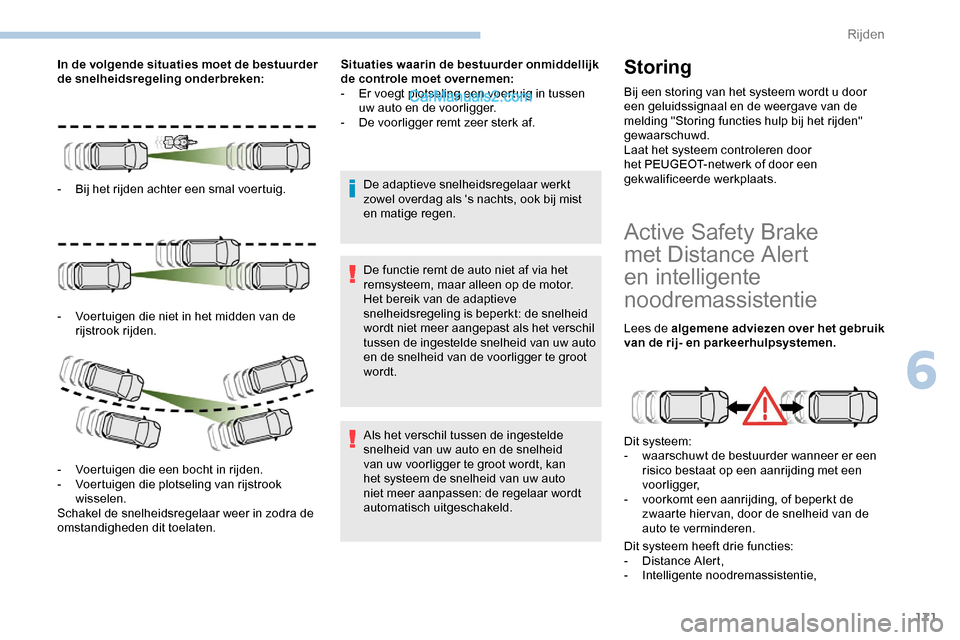 Rijden

In de volgende situaties moet de bestuurder de snelheidsregeling onderbreken:

- Bij het rijden achter een smal voertuig.

- Voertuigen die niet in het midden van de rijstrook rijden.

- Voertuigen die een bocht in rijden.
- Voertuigen die plotseling van rijstrook wisselen.
Schakel de snelheidsregelaar weer in zodra de omstandigheden dit toelaten.

Situaties waarin de bestuurder onmiddellijk de controle moet overnemen:
- Er voegt plotseling een voertuig in tussen uw auto en de voorligger.
- De voorligger remt zeer sterk af.

CarManuals2.com

De adaptieve snelheidsregelaar werkt zowel overdag als 's nachts, ook bij mist en matige regen.

De functie remt de auto niet af via het remsysteem, maar alleen op de motor. Het bereik van de adaptieve snelheidsregeling is beperkt: de snelheid wordt niet meer aangepast als het verschil tussen de ingestelde snelheid van uw auto en de snelheid van de voorligger te groot wordt.

Als het verschil tussen de ingestelde snelheid van uw auto en de snelheid van uw voorligger te groot wordt, kan het systeem de snelheid van uw auto niet meer aanpassen: de regelaar wordt automatisch uitgeschakeld.

Storing

Bij een storing van het systeem wordt u door een geluidssignaal en de weergave van de melding "Storing functies hulp bij het rijden" gewaarschuwd.
Laat het systeem controleren door het PEUGEOT-netwerk of door een gekwalificeerde werkplaats.

Active Safety Brake met Distance Alert en intelligente noodremassistentie

Lees de algemene adviezen over het gebruik van de rij- en parkeerhulpsystemen.

Dit systeem:
- waarschuwt de bestuurder wanneer er een risico bestaat op een aanrijding met een voorligger,
- voorkomt een aanrijding, of beperkt de zwaarte hiervan, door de snelheid van de auto te verminderen.

Dit systeem heeft drie functies:
- Distance Alert,
- Intelligente noodremassistentie,

6

131

carmanualsonline.info